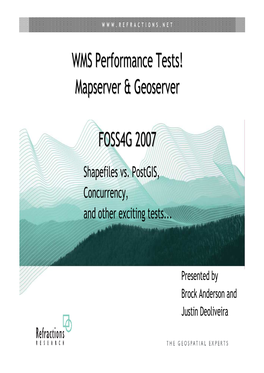 WWW.REFRACTIONS.NET

WMS Performance Tests!
Mapserver & Geoserver

FOSS4G 2007

Shapefiles vs. PostGIS,
Concurrency,
and other exciting tests...

Presented by
Brock Anderson and
Justin Deoliveira

Refractions
RESEARCH

THE GEOSPATIAL EXPERTS